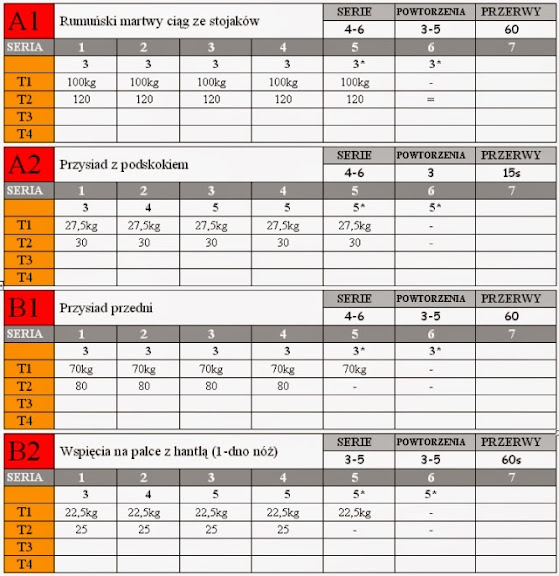 | A1 | Rumuński martwy ciąg ze stojaków | | | | SERIE | POWTORZENIA | PRZERWY |
|---|---|---|---|---|---|---|---|
| | | | | | 4-6 | 3-5 | 60 |
| SERIA | 1 | 2 | 3 | 4 | 5 | 6 | 7 |
| | 3 | 3 | 3 | 3 | 3* | 3* | |
| T1 | 100kg | 100kg | 100kg | 100kg | 100kg | - | |
| T2 | 120 | 120 | 120 | 120 | 120 | = | |
| T3 | | | | | | | |
| T4 | | | | | | | |

| A2 | Przysiad z podskokiem | | | | SERIE | POWTORZENIA | PRZERWY |
|---|---|---|---|---|---|---|---|
| | | | | | 4-6 | 3 | 15s |
| SERIA | 1 | 2 | 3 | 4 | 5 | 6 | 7 |
| | 3 | 4 | 5 | 5 | 5* | 5* | |
| T1 | 27,5kg | 27,5kg | 27,5kg | 27,5kg | 27,5kg | - | |
| T2 | 30 | 30 | 30 | 30 | 30 | - | |
| T3 | | | | | | | |
| T4 | | | | | | | |

| B1 | Przysiad przedni | | | | SERIE | POWTORZENIA | PRZERWY |
|---|---|---|---|---|---|---|---|
| | | | | | 4-6 | 3-5 | 60 |
| SERIA | 1 | 2 | 3 | 4 | 5 | 6 | 7 |
| | 3 | 3 | 3 | 3 | 3* | 3* | |
| T1 | 70kg | 70kg | 70kg | 70kg | 70kg | - | |
| T2 | 80 | 80 | 80 | 80 | - | - | |
| T3 | | | | | | | |
| T4 | | | | | | | |

| B2 | Wspięcia na palce z hantlą (1-dno nóż) | | | | SERIE | POWTORZENIA | PRZERWY |
|---|---|---|---|---|---|---|---|
| | | | | | 3-5 | 3-5 | 60s |
| SERIA | 1 | 2 | 3 | 4 | 5 | 6 | 7 |
| | 3 | 4 | 5 | 5 | 5* | 5* | |
| T1 | 22,5kg | 22,5kg | 22,5kg | 22,5kg | 22,5kg | - | |
| T2 | 25 | 25 | 25 | 25 | - | - | |
| T3 | | | | | | | |
| T4 | | | | | | | |